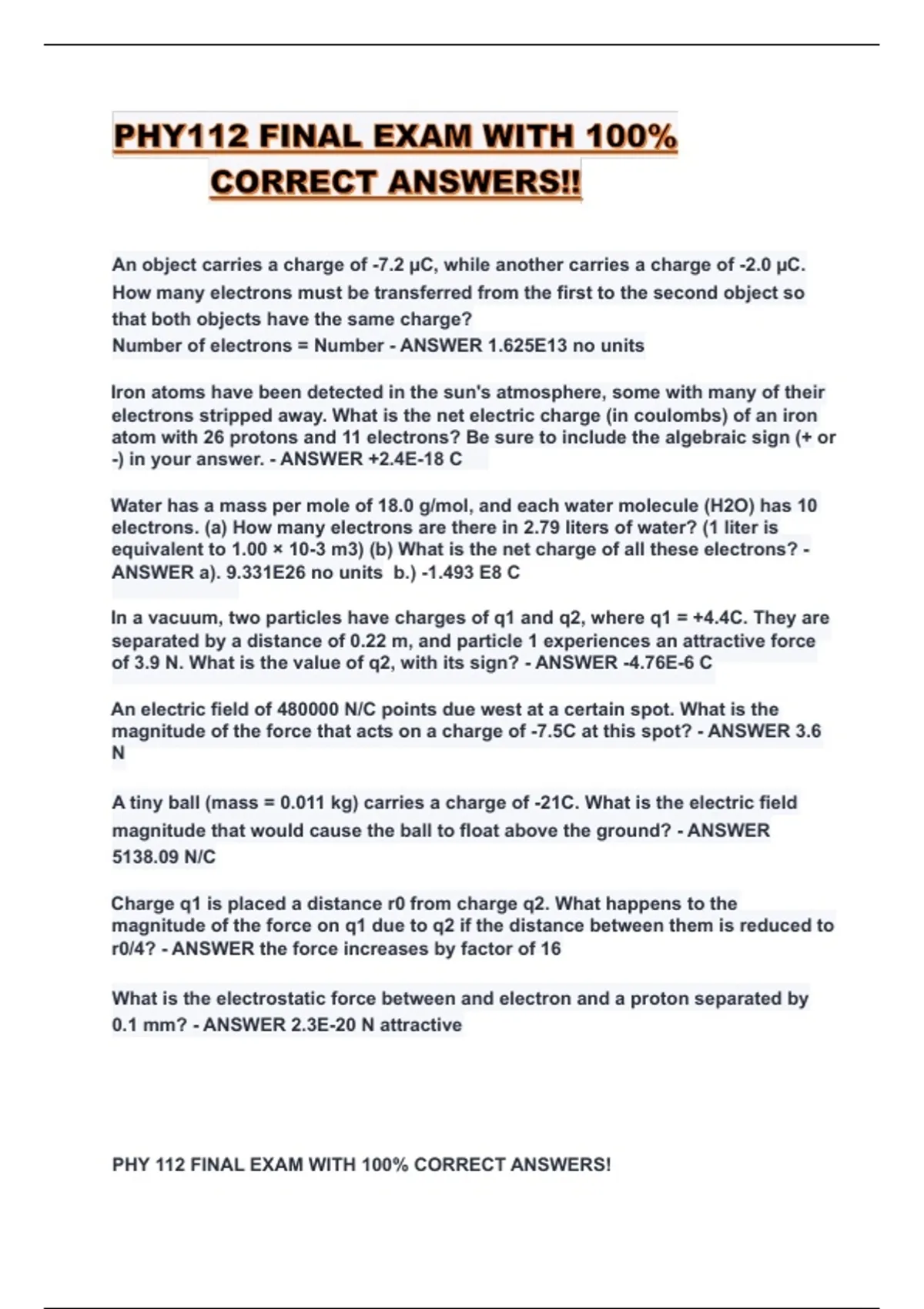 PHY112 FINAL EXAM WITH 100% CORRECT ANSWERS!!

An object carries a charge of -7.2 µC, while another carries a charge of -2.0 µC. How many electrons must be transferred from the first to the second object so that both objects have the same charge?
Number of electrons = Number - ANSWER 1.625E13 no units

Iron atoms have been detected in the sun's atmosphere, some with many of their electrons stripped away. What is the net electric charge (in coulombs) of an iron atom with 26 protons and 11 electrons? Be sure to include the algebraic sign (+ or -) in your answer. - ANSWER +2.4E-18 C

Water has a mass per mole of 18.0 g/mol, and each water molecule (H2O) has 10 electrons. (a) How many electrons are there in 2.79 liters of water? (1 liter is equivalent to 1.00 × 10-3 m3) (b) What is the net charge of all these electrons? - ANSWER a). 9.331E26 no units b.) -1.493 E8 C

In a vacuum, two particles have charges of q1 and q2, where q1 = +4.4C. They are separated by a distance of 0.22 m, and particle 1 experiences an attractive force of 3.9 N. What is the value of q2, with its sign? - ANSWER -4.76E-6 C

An electric field of 480000 N/C points due west at a certain spot. What is the magnitude of the force that acts on a charge of -7.5C at this spot? - ANSWER 3.6 N

A tiny ball (mass = 0.011 kg) carries a charge of -21C. What is the electric field magnitude that would cause the ball to float above the ground? - ANSWER 5138.09 N/C

Charge q1 is placed a distance r0 from charge q2. What happens to the magnitude of the force on q1 due to q2 if the distance between them is reduced to r0/4? - ANSWER the force increases by factor of 16

What is the electrostatic force between and electron and a proton separated by 0.1 mm? - ANSWER 2.3E-20 N attractive

PHY 112 FINAL EXAM WITH 100% CORRECT ANSWERS!